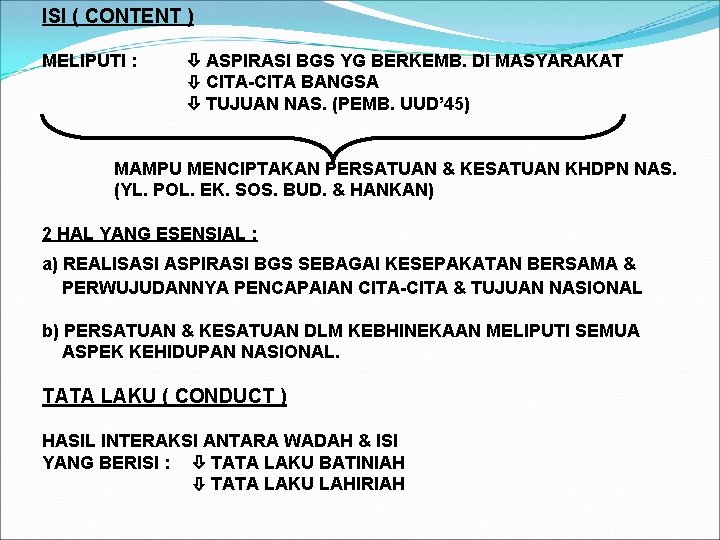 ISI ( CONTENT )

MELIPUTI : ⇩ ASPIRASI BGS YG BERKEMB. DI MASYARAKAT
⇩ CITA-CITA BANGSA
⇩ TUJUAN NAS. (PEMB. UUD'45)

MAMPU MENCIPTAKAN PERSATUAN & KESATUAN KHDPN NAS.
(YL. POL. EK. SOS. BUD. & HANKAN)

2 HAL YANG ESENSIAL :

a) REALISASI ASPIRASI BGS SEBAGAI KESEPAKATAN BERSAMA & PERWUJUDANNYA PENCAPAIAN CITA-CITA & TUJUAN NASIONAL

b) PERSATUAN & KESATUAN DLM KEBHINEKAAN MELIPUTI SEMUA ASPEK KEHIDUPAN NASIONAL.

TATA LAKU ( CONDUCT )

HASIL INTERAKSI ANTARA WADAH & ISI
YANG BERISI : ⇩ TATA LAKU BATINIAH
⇩ TATA LAKU LAHIRIAH